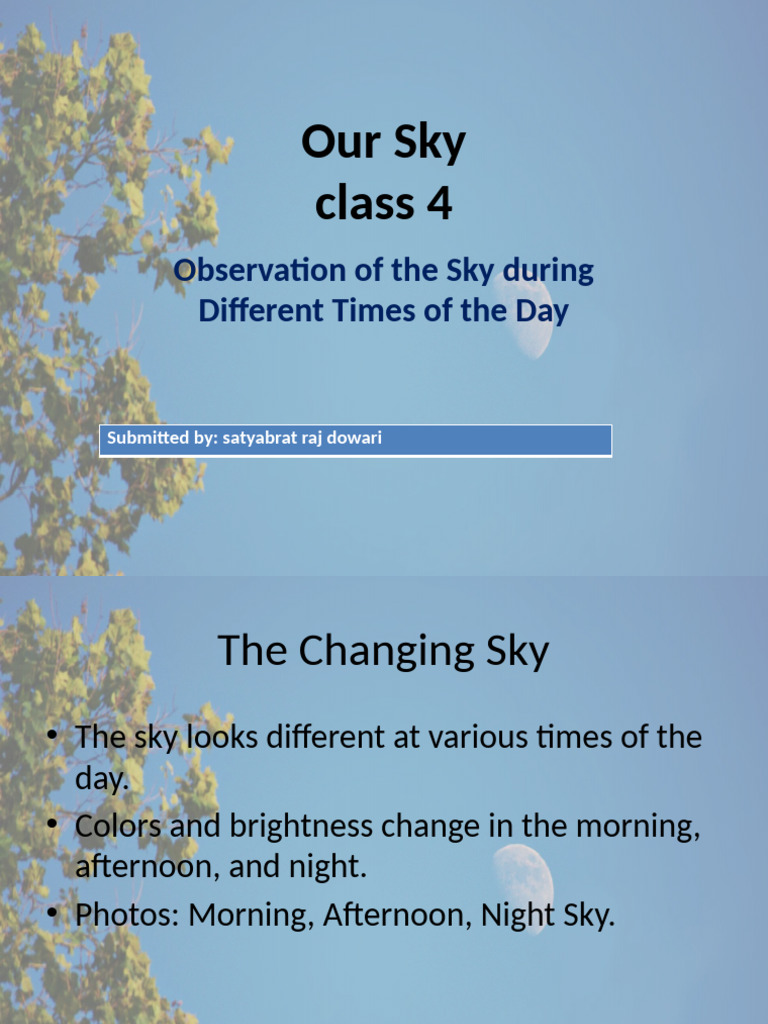 Our Sky
class 4

Observation of the Sky during Different Times of the Day

Submitted by: satyabrat raj dowari

The Changing Sky

• The sky looks different at various times of the day.
• Colors and brightness change in the morning, afternoon, and night.
• Photos: Morning, Afternoon, Night Sky.